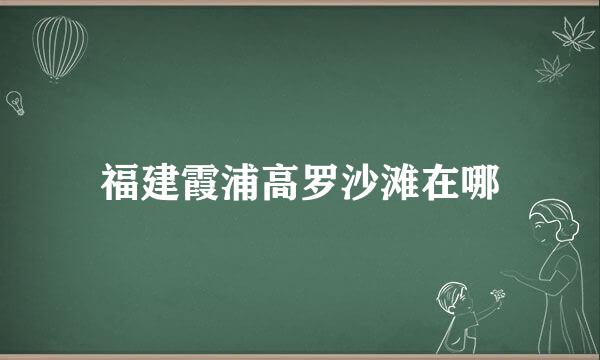 福建霞浦高罗沙滩在哪